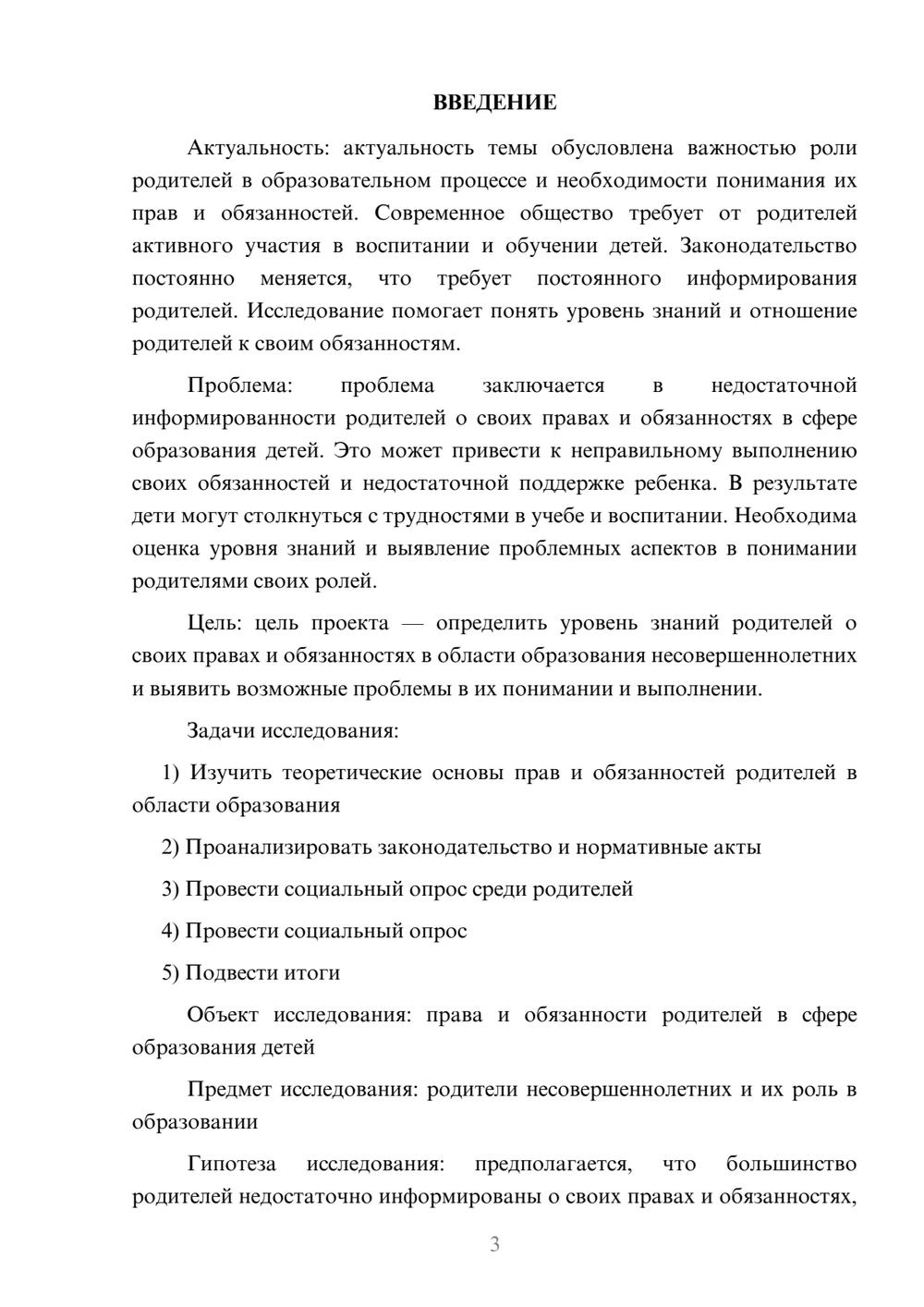 ВВЕДЕНИЕ

Актуальность: актуальность темы обусловлена важностью роли родителей в образовательном процессе и необходимости понимания их прав и обязанностей. Современное общество требует от родителей активного участия в воспитании и обучении детей. Законодательство постоянно меняется, что требует постоянного информирования родителей. Исследование помогает понять уровень знаний и отношение родителей к своим обязанностям.

Проблема: проблема заключается в недостаточной информированности родителей о своих правах и обязанностях в сфере образования детей. Это может привести к неправильному выполнению своих обязанностей и недостаточной поддержке ребенка. В результате дети могут столкнуться с трудностями в учебе и воспитании. Необходима оценка уровня знаний и выявление проблемных аспектов в понимании родителями своих ролей.

Цель: цель проекта — определить уровень знаний родителей о своих правах и обязанностях в области образования несовершеннолетних и выявить возможные проблемы в их понимании и выполнении.

Задачи исследования:

1) Изучить теоретические основы прав и обязанностей родителей в области образования

2) Проанализировать законодательство и нормативные акты

3) Провести социальный опрос среди родителей

4) Провести социальный опрос

5) Подвести итоги

Объект исследования: права и обязанности родителей в сфере образования детей

Предмет исследования: родители несовершеннолетних и их роль в образовании

Гипотеза исследования: предполагается, что большинство родителей недостаточно информированы о своих правах и обязанностях,

3